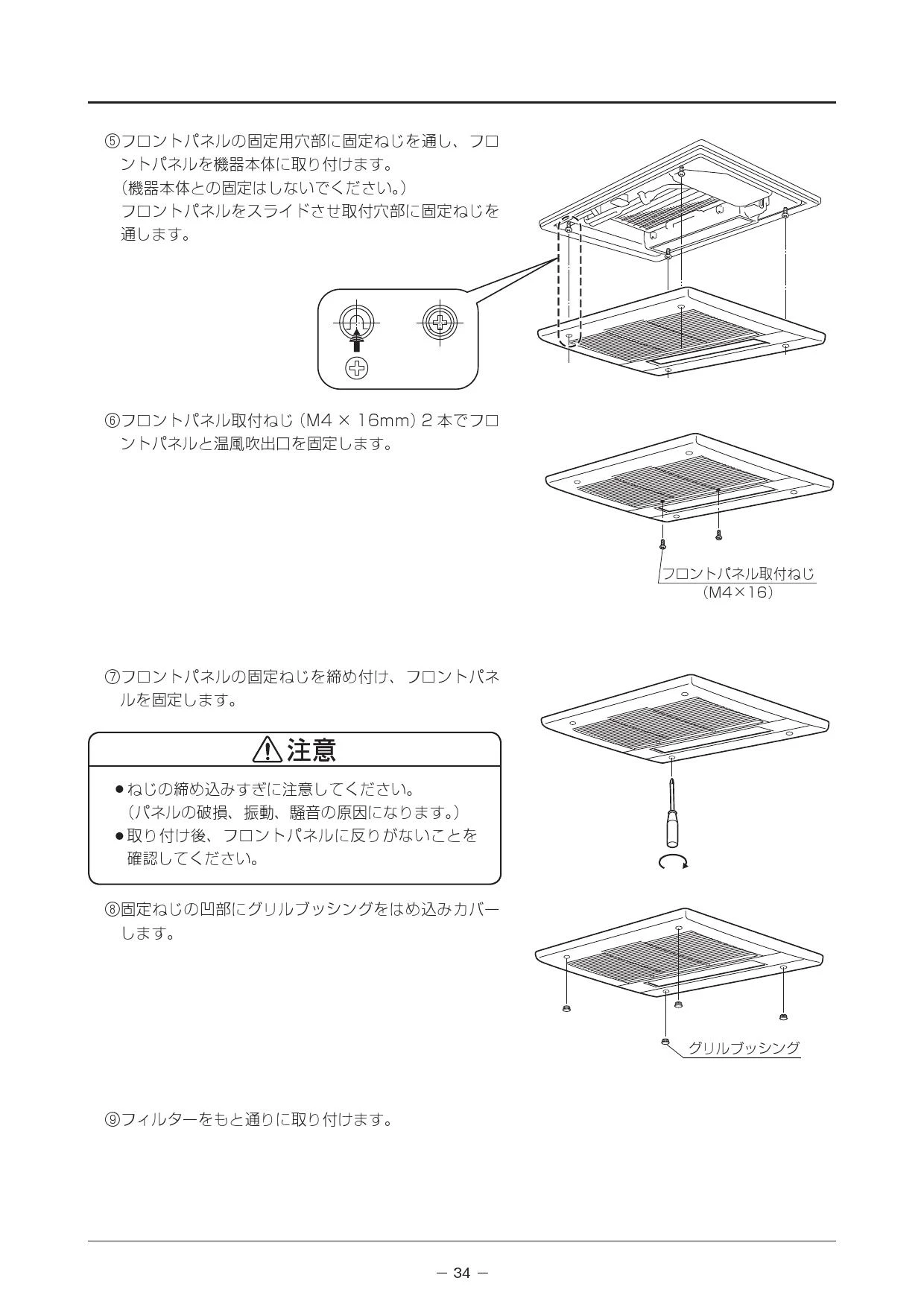 ⑤フロントパネルの固定用穴部に固定ねじを通し、フロントパネルを機器本体に取り付けます。
（機器本体との固定はしないでください。）
フロントパネルをスライドさせ取付穴部に固定ねじを通します。

⑥フロントパネル取付ねじ（M4 × 16mm）2 本でフロントパネルと温風吹出口を固定します。

フロントパネル取付ねじ
（M4×16）

⑦フロントパネルの固定ねじを締め付け、フロントパネルを固定します。

⚠注意

●ねじの締め込みすぎに注意してください。
（パネルの破損、振動、騒音の原因になります。）
●取り付け後、フロントパネルに反りがないことを確認してください。

⑧固定ねじの凹部にグリルブッシングをはめ込みカバーします。

グリルブッシング

⑨フィルターをもと通りに取り付けます。

－ 34 －